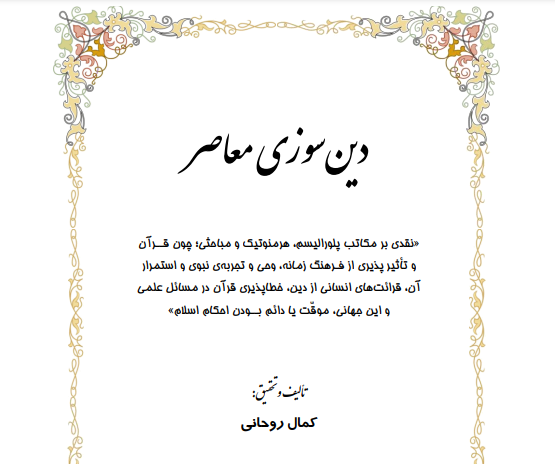 دین سوزی معاصر

«نقدی بر مکاتب پلورالیسم، هرمنوتیک و مباحثی؛ چون قرآن و تأثیر پذیری از فرهنگ زمانه، وحی و تجربه‌ی نبوی و استمرار آن، قرائت‌های انسانی از دین، خطاپذیری قرآن در مسائل علمی و این جهانی، موقّت یا دائم بودن احکام اسلام»

تألیف و تحقیق:

کمال روحانی